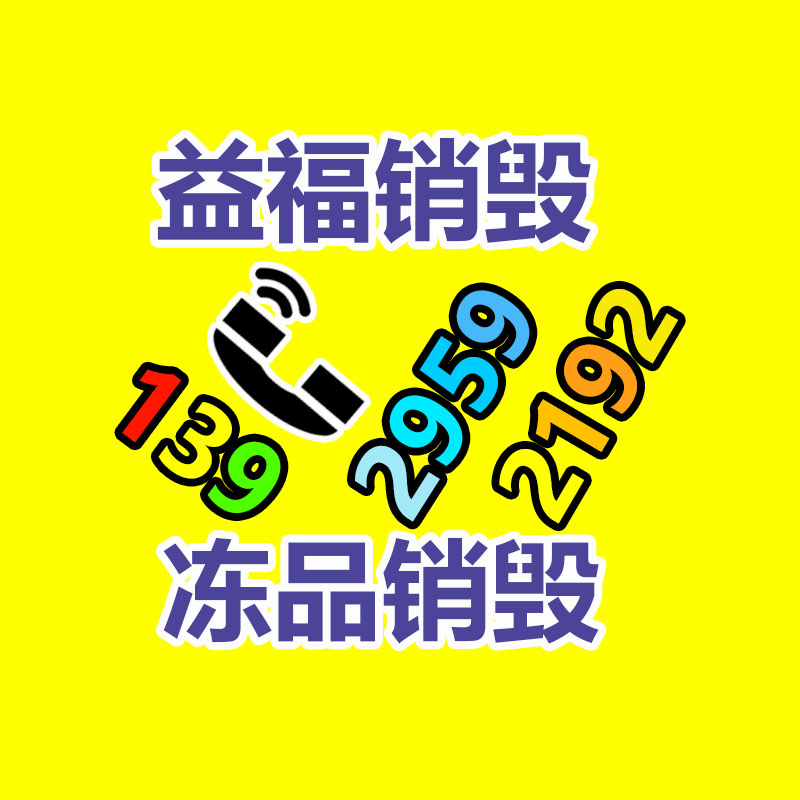 益福销毁

139 2959 2192

冻品销毁